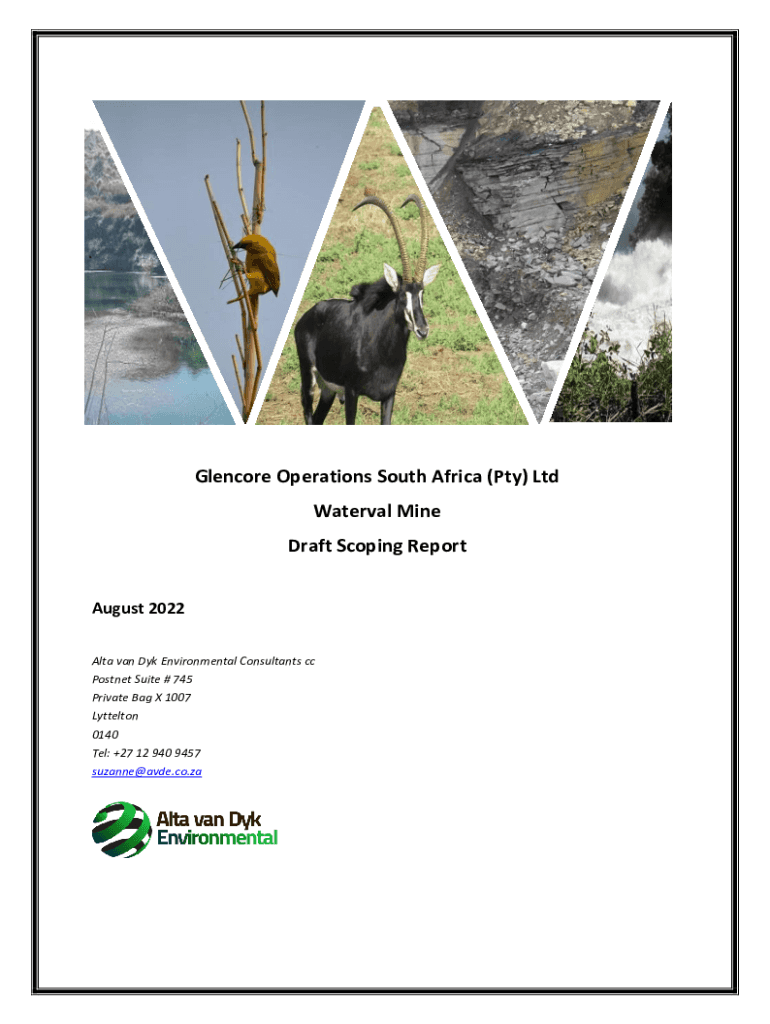 Glencore Operations South Africa (Pty) Ltd

Waterval Mine

Draft Scoping Report

August 2022

Alta van Dyk Environmental Consultants cc
Postnet Suite # 745
Private Bag X 1007
Lyttelton
0140
Tel: +27 12 940 9457
suzanne@avde.co.za

Alta van Dyk
Environmental